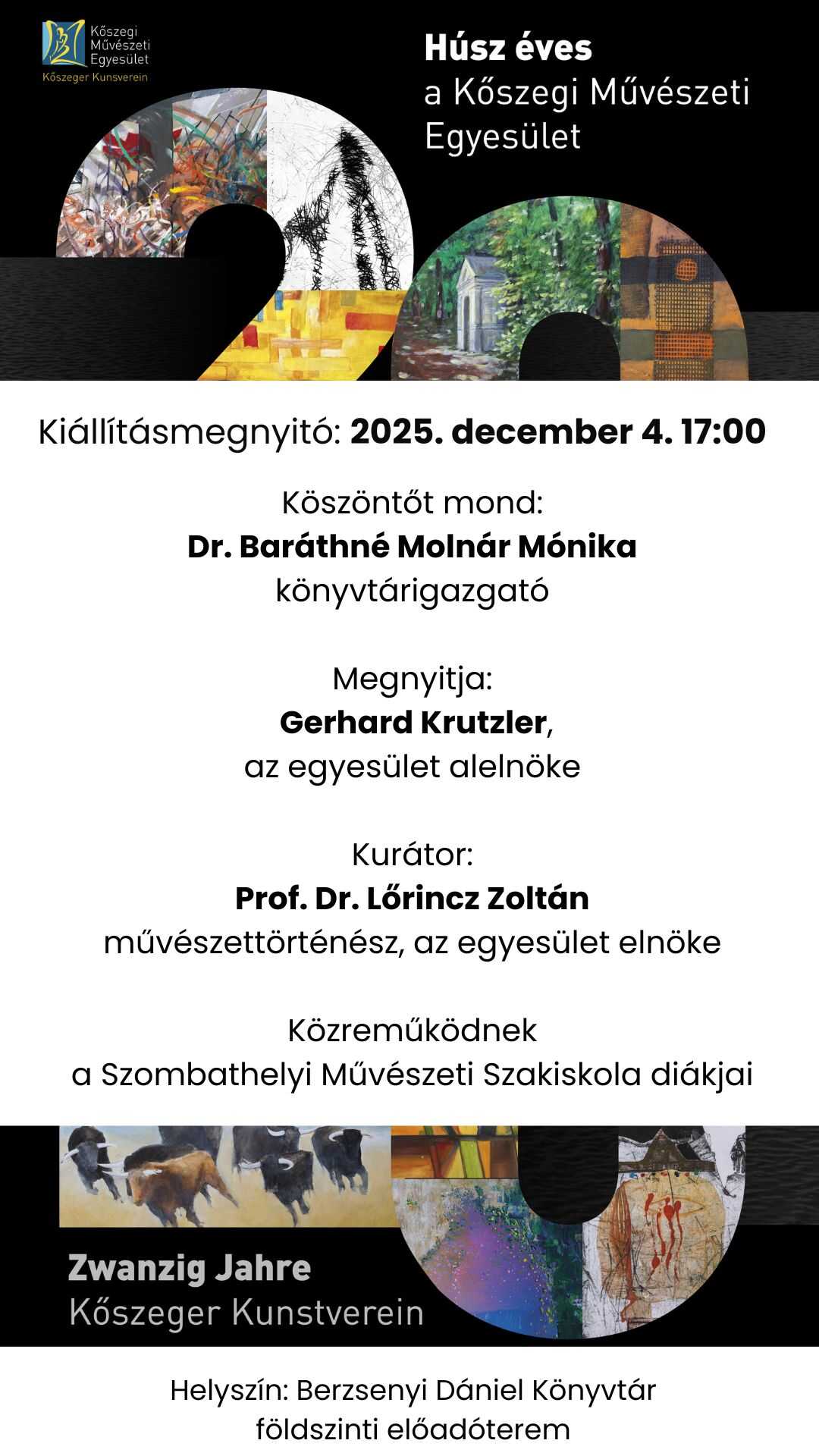 Kőszegi
Művészeti
Egyesület
Kőszeger Kunsverein

Húsz éves
a Kőszegi Művészeti
Egyesület

Kiállításmegnyitó: 2025. december 4. 17:00

Köszöntőt mond:
Dr. Baráthné Molnár Mónika
könyvtárigazgató

Megnyitja:
Gerhard Krutzler,
az egyesület alelnöke

Kurátor:
Prof. Dr. Lőrincz Zoltán
művészettörténész, az egyesület elnöke

Közreműködnek
a Szombathelyi Művészeti Szakiskola diákjai

Zwanzig Jahre
Kőszeger Kunstverein

Helyszín: Berzsenyi Dániel Könyvtár
földszinti előadóterem